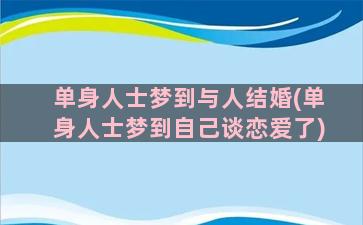 单身人士梦到与人结婚(单身人士梦到自己谈恋爱了)